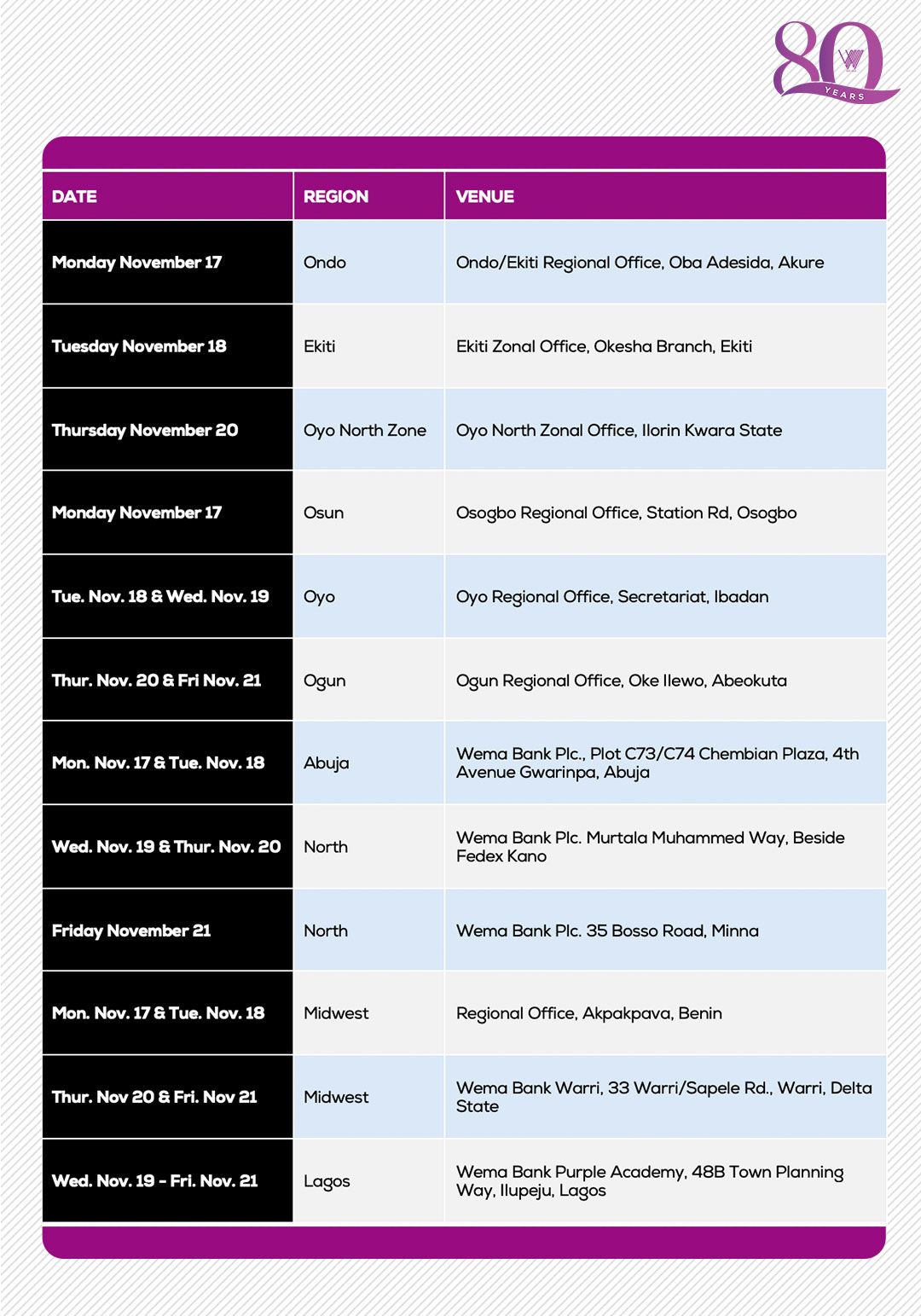 80 YEARS

| DATE | REGION | VENUE |
|---|---|---|
| Monday November 17 | Ondo | Ondo/Ekiti Regional Office, Oba Adesida, Akure |
| Tuesday November 18 | Ekiti | Ekiti Zonal Office, Okesha Branch, Ekiti |
| Thursday November 20 | Oyo North Zone | Oyo North Zonal Office, Ilorin Kwara State |
| Monday November 17 | Osun | Osogbo Regional Office, Station Rd, Osogbo |
| Tue. Nov. 18 & Wed. Nov. 19 | Oyo | Oyo Regional Office, Secretariat, Ibadan |
| Thur. Nov. 20 & Fri Nov. 21 | Ogun | Ogun Regional Office, Oke Ilewo, Abeokuta |
| Mon. Nov. 17 & Tue. Nov. 18 | Abuja | Wema Bank Plc., Plot C73/C74 Chembian Plaza, 4th Avenue Gwarinpa, Abuja |
| Wed. Nov. 19 & Thur. Nov. 20 | North | Wema Bank Plc. Murtala Muhammed Way, Beside Fedex Kano |
| Friday November 21 | North | Wema Bank Plc. 35 Bosso Road, Minna |
| Mon. Nov. 17 & Tue. Nov. 18 | Midwest | Regional Office, Akpakpava, Benin |
| Thur. Nov 20 & Fri. Nov 21 | Midwest | Wema Bank Warri, 33 Warri/Sapele Rd., Warri, Delta State |
| Wed. Nov. 19 - Fri. Nov. 21 | Lagos | Wema Bank Purple Academy, 48B Town Planning Way, Ilupeju, Lagos |